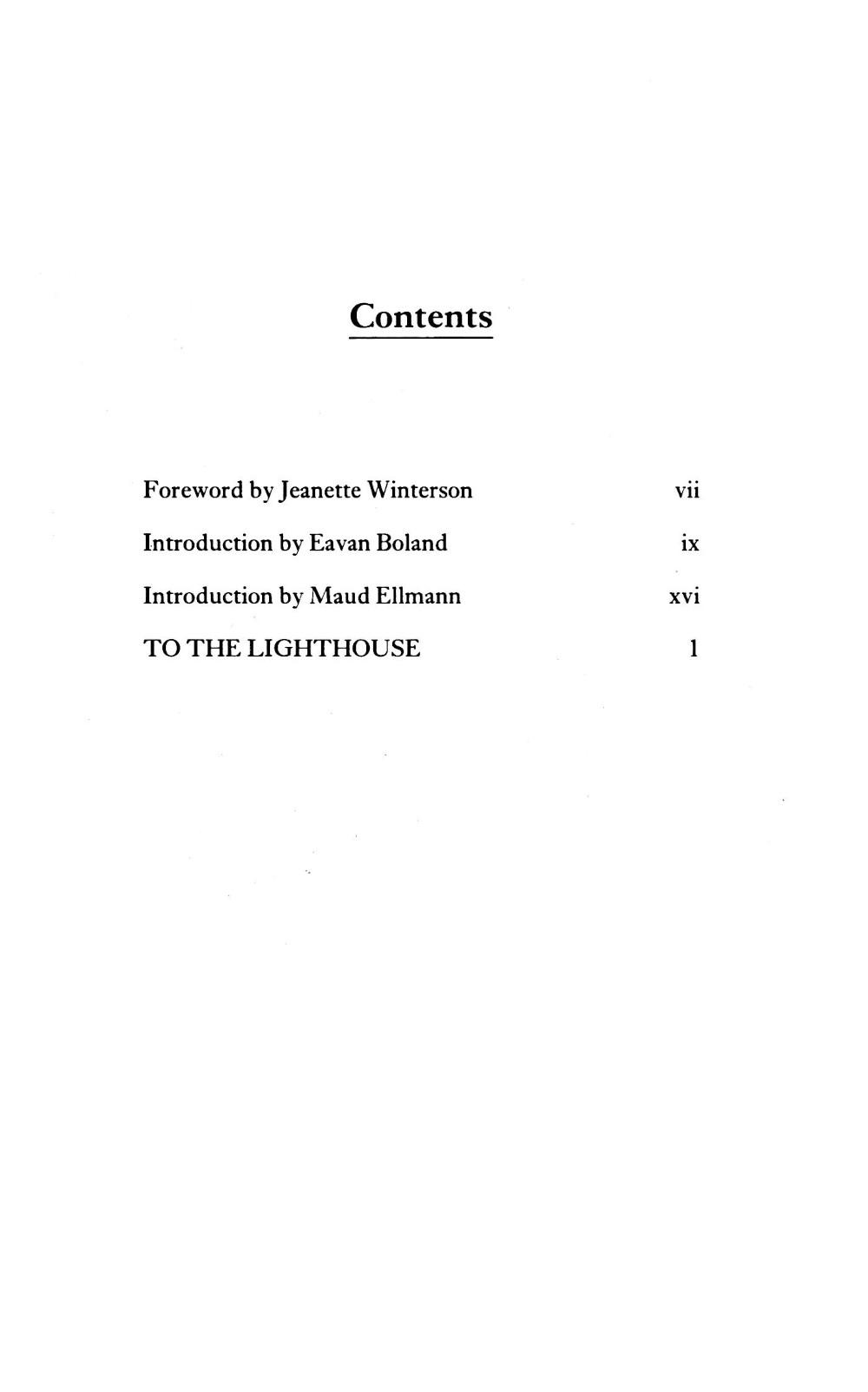 Contents

Foreword by Jeanette Winterson vii

Introduction by Eavan Boland ix

Introduction by Maud Ellmann xvi

TO THE LIGHTHOUSE 1